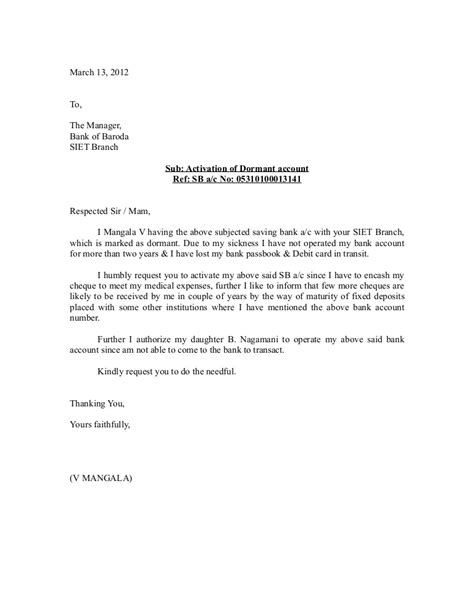 March 13, 2012

To,

The Manager,
Bank of Baroda
SIET Branch

Sub: Activation of Dormant account
Ref: SB a/c No: 05310100013141

Respected Sir / Mam,

I Mangala V having the above subjected saving bank a/c with your SIET Branch, which is marked as dormant. Due to my sickness I have not operated my bank account for more than two years & I have lost my bank passbook & Debit card in transit.

I humbly request you to activate my above said SB a/c since I have to encash my cheque to meet my medical expenses, further I like to inform that few more cheques are likely to be received by me in couple of years by the way of maturity of fixed deposits placed with some other institutions where I have mentioned the above bank account number.

Further I authorize my daughter B. Nagamani to operate my above said bank account since am not able to come to the bank to transact.

Kindly request you to do the needful.

Thanking You,

Yours faithfully,

(V MANGALA)